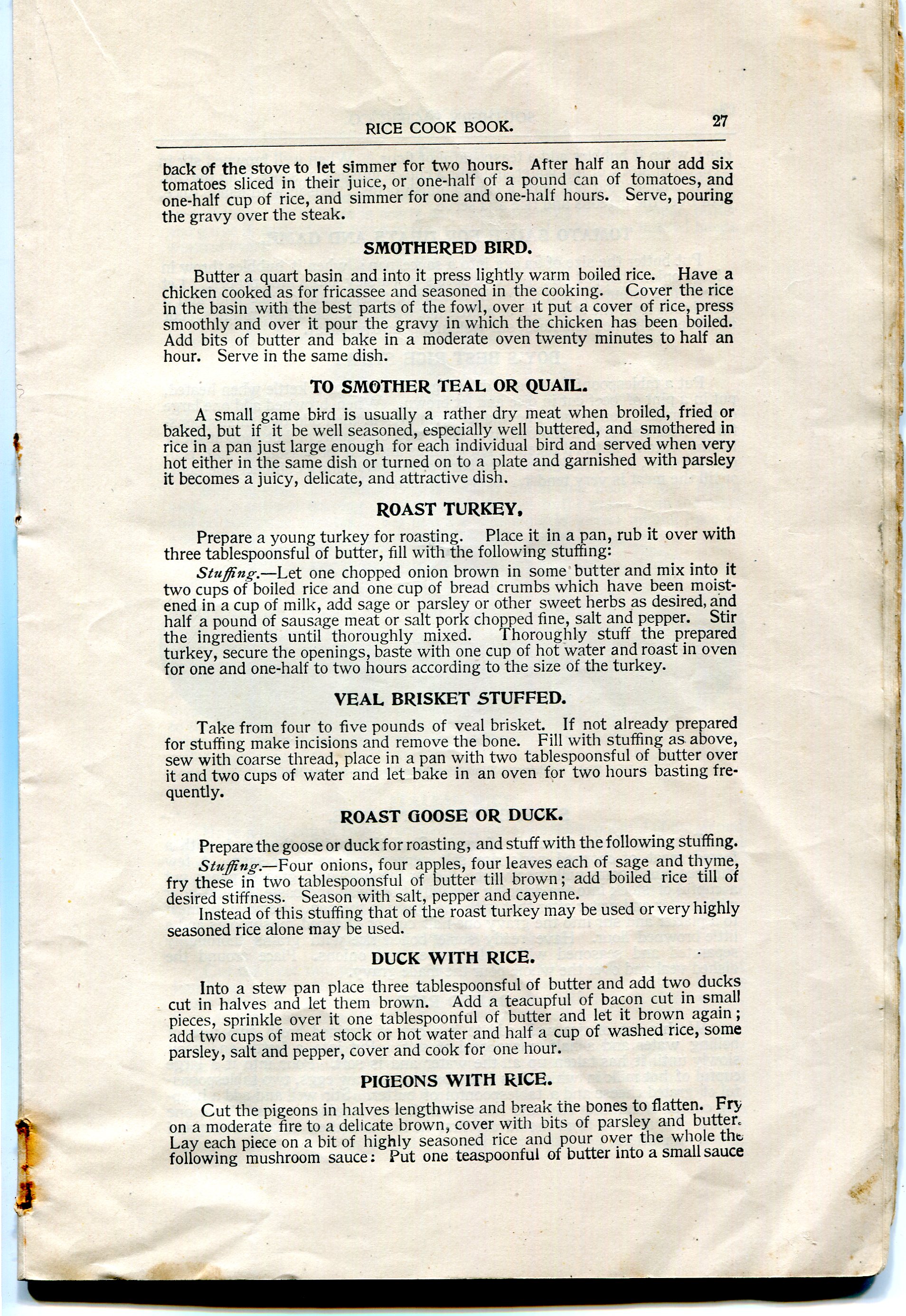 RICE COOK BOOK. 27

back of the stove to let simmer for two hours. After half an hour add six tomatoes sliced in their juice, or one-half of a pound can of tomatoes, and one-half cup of rice, and simmer for one and one-half hours. Serve, pouring the gravy over the steak.

SMOTHERED BIRD.

Butter a quart basin and into it press lightly warm boiled rice. Have a chicken cooked as for fricassee and seasoned in the cooking. Cover the rice in the basin with the best parts of the fowl, over it put a cover of rice, press smoothly and over it pour the gravy in which the chicken has been boiled. Add bits of butter and bake in a moderate oven twenty minutes to half an hour. Serve in the same dish.

TO SMOTHER TEAL OR QUAIL.

A small game bird is usually a rather dry meat when broiled, fried or baked, but if it be well seasoned, especially well buttered, and smothered in rice in a pan just large enough for each individual bird and served when very hot either in the same dish or turned on to a plate and garnished with parsley it becomes a juicy, delicate, and attractive dish.

ROAST TURKEY.

Prepare a young turkey for roasting. Place it in a pan, rub it over with three tablespoonsful of butter, fill with the following stuffing:

Stuffing.—Let one chopped onion brown in some butter and mix into it two cups of boiled rice and one cup of bread crumbs which have been moistened in a cup of milk, add sage or parsley or other sweet herbs as desired, and half a pound of sausage meat or salt pork chopped fine, salt and pepper. Stir the ingredients until thoroughly mixed. Thoroughly stuff the prepared turkey, secure the openings, baste with one cup of hot water and roast in oven for one and one-half to two hours according to the size of the turkey.

VEAL BRISKET STUFFED.

Take from four to five pounds of veal brisket. If not already prepared for stuffing make incisions and remove the bone. Fill with stuffing as above, sew with coarse thread, place in a pan with two tablespoonsful of butter over it and two cups of water and let bake in an oven for two hours basting frequently.

ROAST GOOSE OR DUCK.

Prepare the goose or duck for roasting, and stuff with the following stuffing.

Stuffing.—Four onions, four apples, four leaves each of sage and thyme, fry these in two tablespoonsful of butter till brown; add boiled rice till of desired stiffness. Season with salt, pepper and cayenne.

Instead of this stuffing that of the roast turkey may be used or very highly seasoned rice alone may be used.

DUCK WITH RICE.

Into a stew pan place three tablespoonsful of butter and add two ducks cut in halves and let them brown. Add a teacupful of bacon cut in small pieces, sprinkle over it one tablespoonful of butter and let it brown again; add two cups of meat stock or hot water and half a cup of washed rice, some parsley, salt and pepper, cover and cook for one hour.

PIGEONS WITH RICE.

Cut the pigeons in halves lengthwise and break the bones to flatten. Fry on a moderate fire to a delicate brown, cover with bits of parsley and butter. Lay each piece on a bit of highly seasoned rice and pour over the whole the following mushroom sauce: Put one teaspoonful of butter into a small sauce